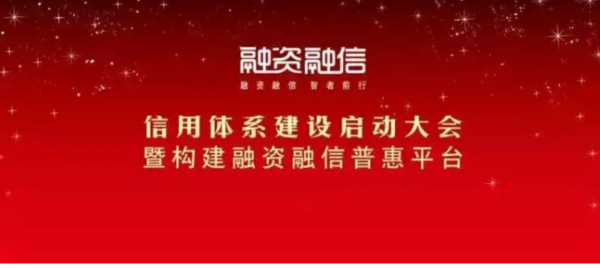 融资融信
融资融信 智者前行

信用体系建设启动大会
暨构建融资融信普惠平台